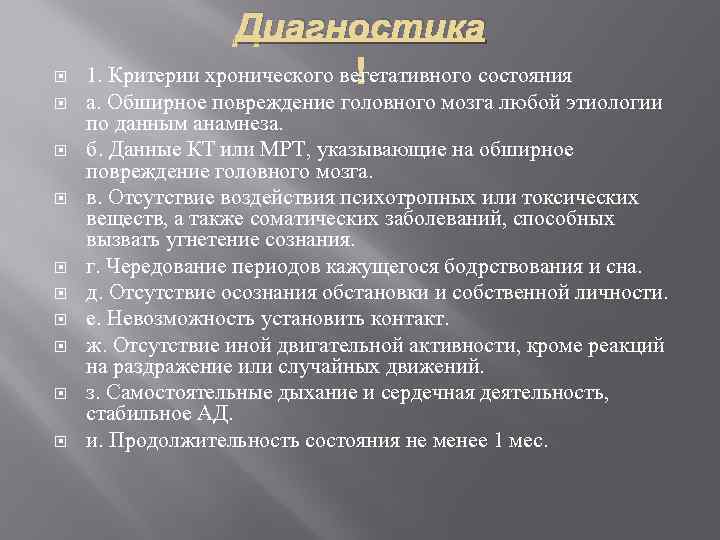 Диагностика
!

1. Критерии хронического вегетативного состояния

а. Обширное повреждение головного мозга любой этиологии по данным анамнеза.

б. Данные КТ или МРТ, указывающие на обширное повреждение головного мозга.

в. Отсутствие воздействия психотропных или токсических веществ, а также соматических заболеваний, способных вызвать угнетение сознания.

г. Чередование периодов кажущегося бодрствования и сна.

д. Отсутствие осознания обстановки и собственной личности.

е. Невозможность установить контакт.

ж. Отсутствие иной двигательной активности, кроме реакций на раздражение или случайных движений.

з. Самостоятельные дыхание и сердечная деятельность, стабильное АД.

и. Продолжительность состояния не менее 1 мес.